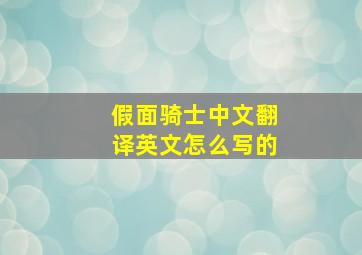 假面骑士中文翻译英文怎么写的